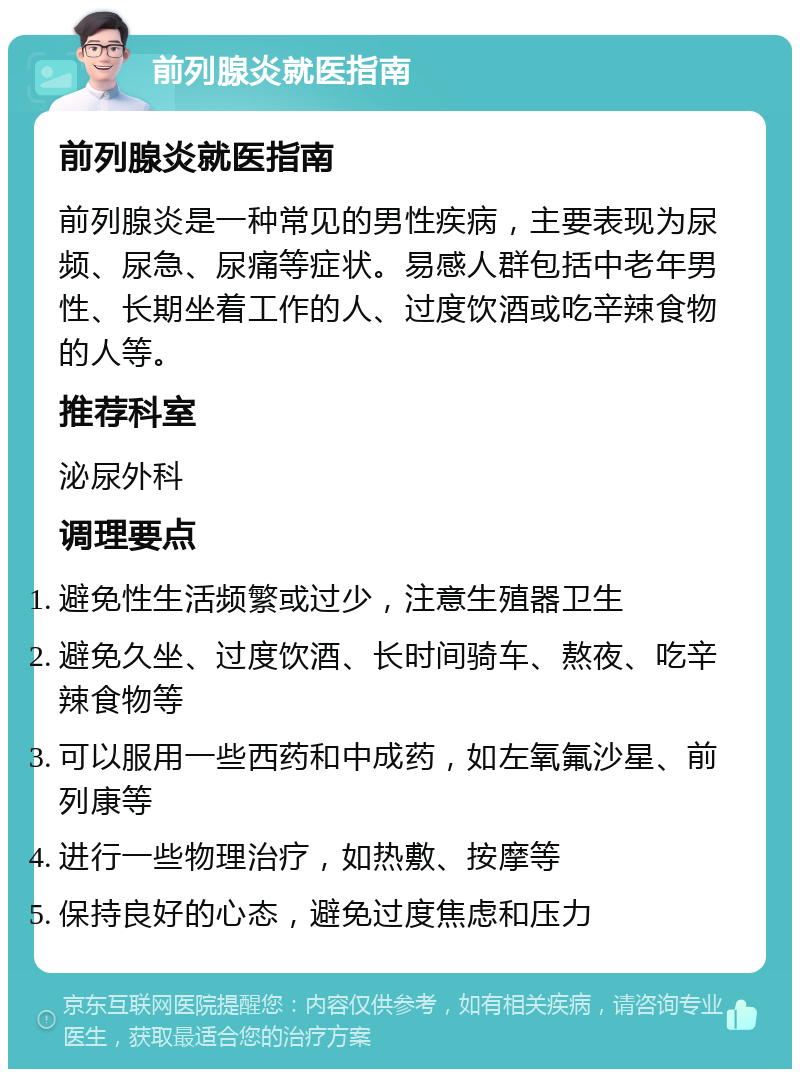 前列腺炎就医指南

前列腺炎就医指南

前列腺炎是一种常见的男性疾病，主要表现为尿频、尿急、尿痛等症状。易感人群包括中老年男性、长期坐着工作的人、过度饮酒或吃辛辣食物的人等。

推荐科室

泌尿外科

调理要点

1. 避免性生活频繁或过少，注意生殖器卫生
2. 避免久坐、过度饮酒、长时间骑车、熬夜、吃辛辣食物等
3. 可以服用一些西药和中成药，如左氧氟沙星、前列康等
4. 进行一些物理治疗，如热敷、按摩等
5. 保持良好的心态，避免过度焦虑和压力

京东互联网医院提醒您：内容仅供参考，如有相关疾病，请咨询专业医生，获取最适合您的治疗方案